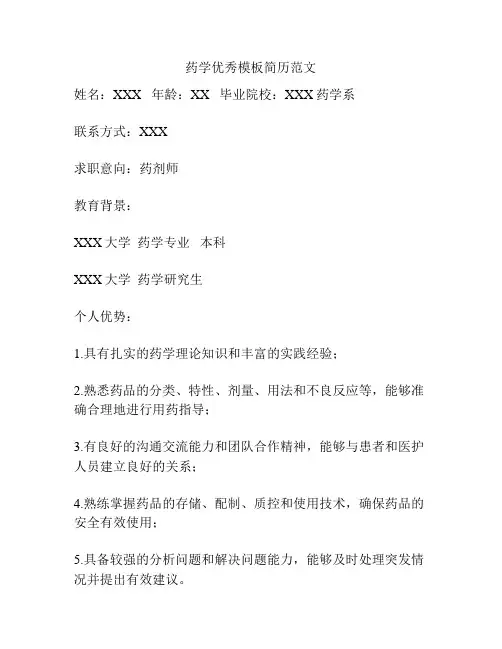 药学优秀模板简历范文

姓名：XXX 年龄：XX 毕业院校：XXX 药学系

联系方式：XXX

求职意向：药剂师

教育背景：

XXX 大学 药学专业 本科

XXX 大学 药学研究生

个人优势：

1.具有扎实的药学理论知识和丰富的实践经验；

2.熟悉药品的分类、特性、剂量、用法和不良反应等，能够准确合理地进行用药指导；

3.有良好的沟通交流能力和团队合作精神，能够与患者和医护人员建立良好的关系；

4.熟练掌握药品的存储、配制、质控和使用技术，确保药品的安全有效使用；

5.具备较强的分析问题和解决问题能力，能够及时处理突发情况并提出有效建议。